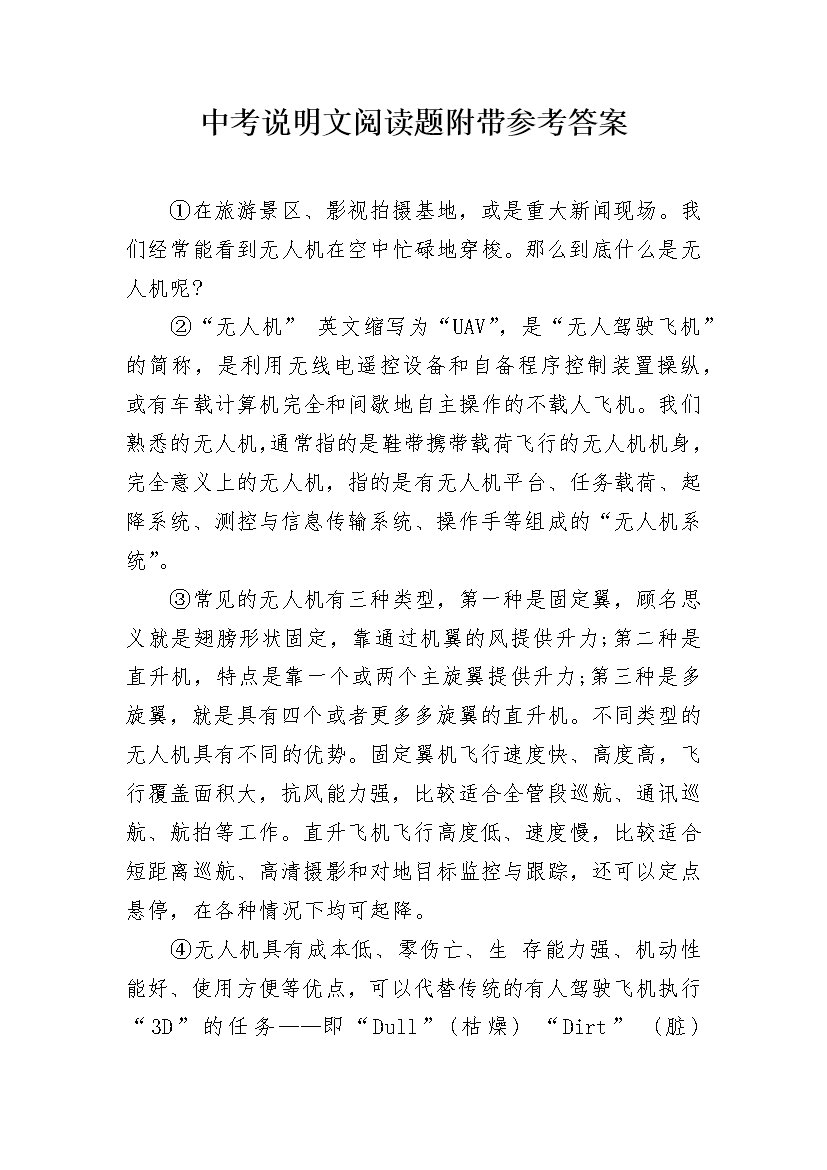 中考说明文阅读题附带参考答案

①在旅游景区、影视拍摄基地，或是重大新闻现场。我们经常能看到无人机在空中忙碌地穿梭。那么到底什么是无人机呢?

②“无人机” 英文缩写为“UAV”，是“无人驾驶飞机”的简称，是利用无线电遥控设备和自备程序控制装置操纵，或有车载计算机完全和间歇地自主操作的不载人飞机。我们熟悉的无人机,通常指的是鞋带携带载荷飞行的无人机机身，完全意义上的无人机，指的是有无人机平台、任务载荷、起降系统、测控与信息传输系统、操作手等组成的“无人机系统”。

③常见的无人机有三种类型，第一种是固定翼，顾名思义就是翅膀形状固定，靠通过机翼的风提供升力;第二种是直升机，特点是靠一个或两个主旋翼提供升力;第三种是多旋翼，就是具有四个或者更多多旋翼的直升机。不同类型的无人机具有不同的优势。固定翼机飞行速度快、高度高，飞行覆盖面积大，抗风能力强，比较适合全管段巡航、通讯巡航、航拍等工作。直升飞机飞行高度低、速度慢，比较适合短距离巡航、高清摄影和对地目标监控与跟踪，还可以定点悬停，在各种情况下均可起降。

④无人机具有成本低、零伤亡、生 存能力强、机动性能好、使用方便等优点，可以代替传统的有人驾驶飞机执行“3D”的任务——即“Dull”(枯燥) “Dirt” (脏)